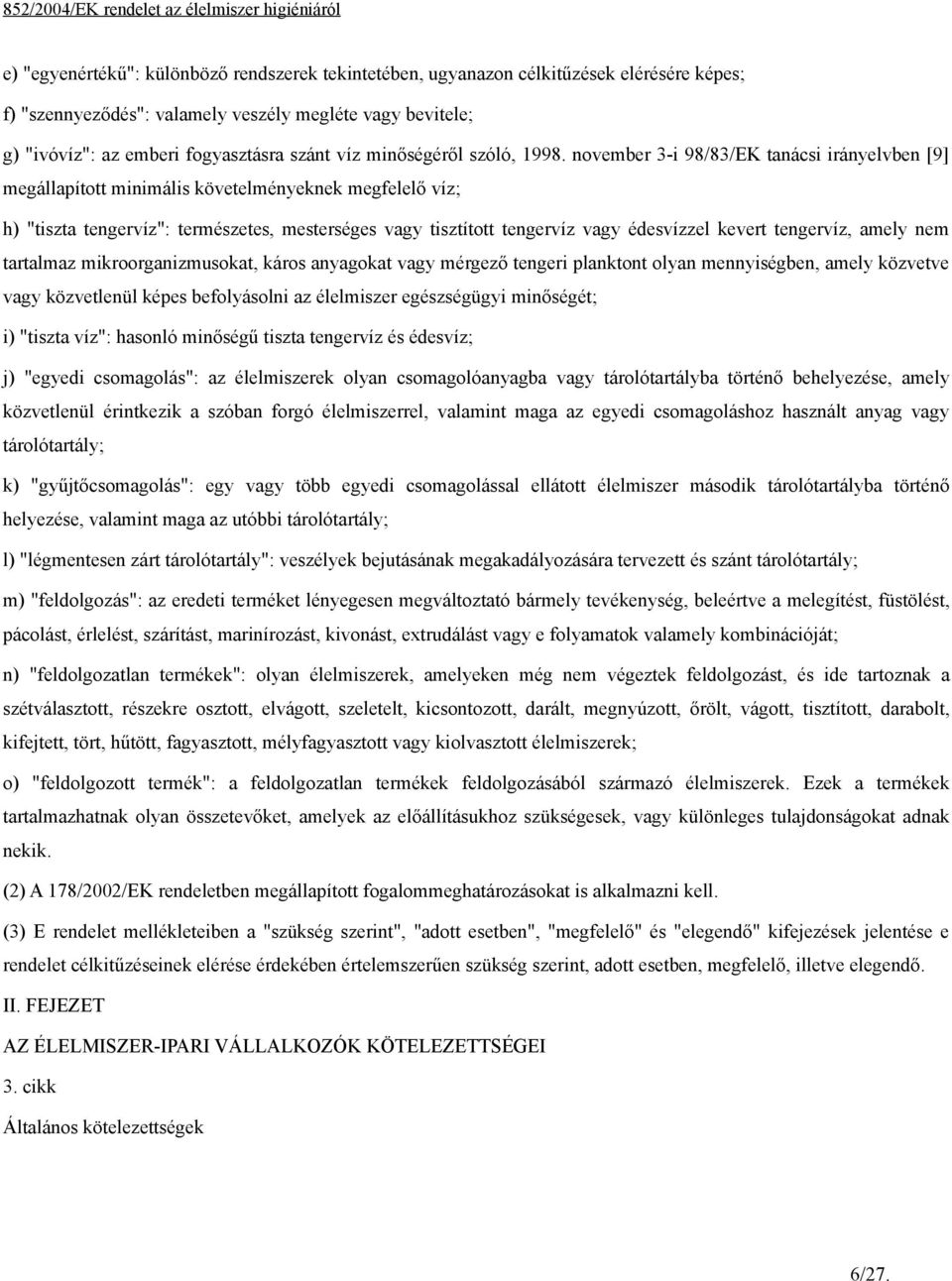 852/2004/EK rendelet az élelmiszer higiéniáról

e) "egyenértékű": különböző rendszerek tekintetében, ugyanazon célkitűzések elérésére képes;

f) "szennyeződés": valamely veszély megléte vagy bevitele;

g) "ivóvíz": az emberi fogyasztásra szánt víz minőségéről szóló, 1998. november 3-i 98/83/EK tanácsi irányelvben [9] megállapított minimális követelményeknek megfelelő víz;

h) "tiszta tengervíz": természetes, mesterséges vagy tisztított tengervíz vagy édesvízzel kevert tengervíz, amely nem tartalmaz mikroorganizmusokat, káros anyagokat vagy mérgező tengeri planktont olyan mennyiségben, amely közvetve vagy közvetlenül képes befolyásolni az élelmiszer egészségügyi minőségét;

i) "tiszta víz": hasonló minőségű tiszta tengervíz és édesvíz;

j) "egyedi csomagolás": az élelmiszerek olyan csomagolóanyagba vagy tárolótartályba történő behelyezése, amely közvetlenül érintkezik a szóban forgó élelmiszerrel, valamint maga az egyedi csomagoláshoz használt anyag vagy tárolótartály;

k) "gyűjtőcsomagolás": egy vagy több egyedi csomagolással ellátott élelmiszer második tárolótartályba történő helyezése, valamint maga az utóbbi tárolótartály;

l) "légmentesen zárt tárolótartály": veszélyek bejutásának megakadályozására tervezett és szánt tárolótartály;

m) "feldolgozás": az eredeti terméket lényegesen megváltoztató bármely tevékenység, beleértve a melegítést, füstölést, pácolást, érlelést, szárítást, marinírozást, kivonást, extrudálást vagy e folyamatok valamely kombinációját;

n) "feldolgozatlan termékek": olyan élelmiszerek, amelyeken még nem végeztek feldolgozást, és ide tartoznak a szétválasztott, részekre osztott, elvágott, szeletelt, kicsontozott, darált, megnyúzott, őrölt, vágott, tisztított, darabolt, kifejtett, tört, hűtött, fagyasztott, mélyfagyasztott vagy kiolvasztott élelmiszerek;

o) "feldolgozott termék": a feldolgozatlan termékek feldolgozásából származó élelmiszerek. Ezek a termékek tartalmazhatnak olyan összetevőket, amelyek az előállításukhoz szükségesek, vagy különleges tulajdonságokat adnak nekik.

(2) A 178/2002/EK rendeletben megállapított fogalommeghatározásokat is alkalmazni kell.

(3) E rendelet mellékleteiben a "szükség szerint", "adott esetben", "megfelelő" és "elegendő" kifejezések jelentése e rendelet célkitűzéseinek elérése érdekében értelemszerűen szükség szerint, adott esetben, megfelelő, illetve elegendő.

II. FEJEZET

AZ ÉLELMISZER-IPARI VÁLLALKOZÓK KÖTELEZETTSÉGEI

3. cikk

Általános kötelezettségek

6/27.